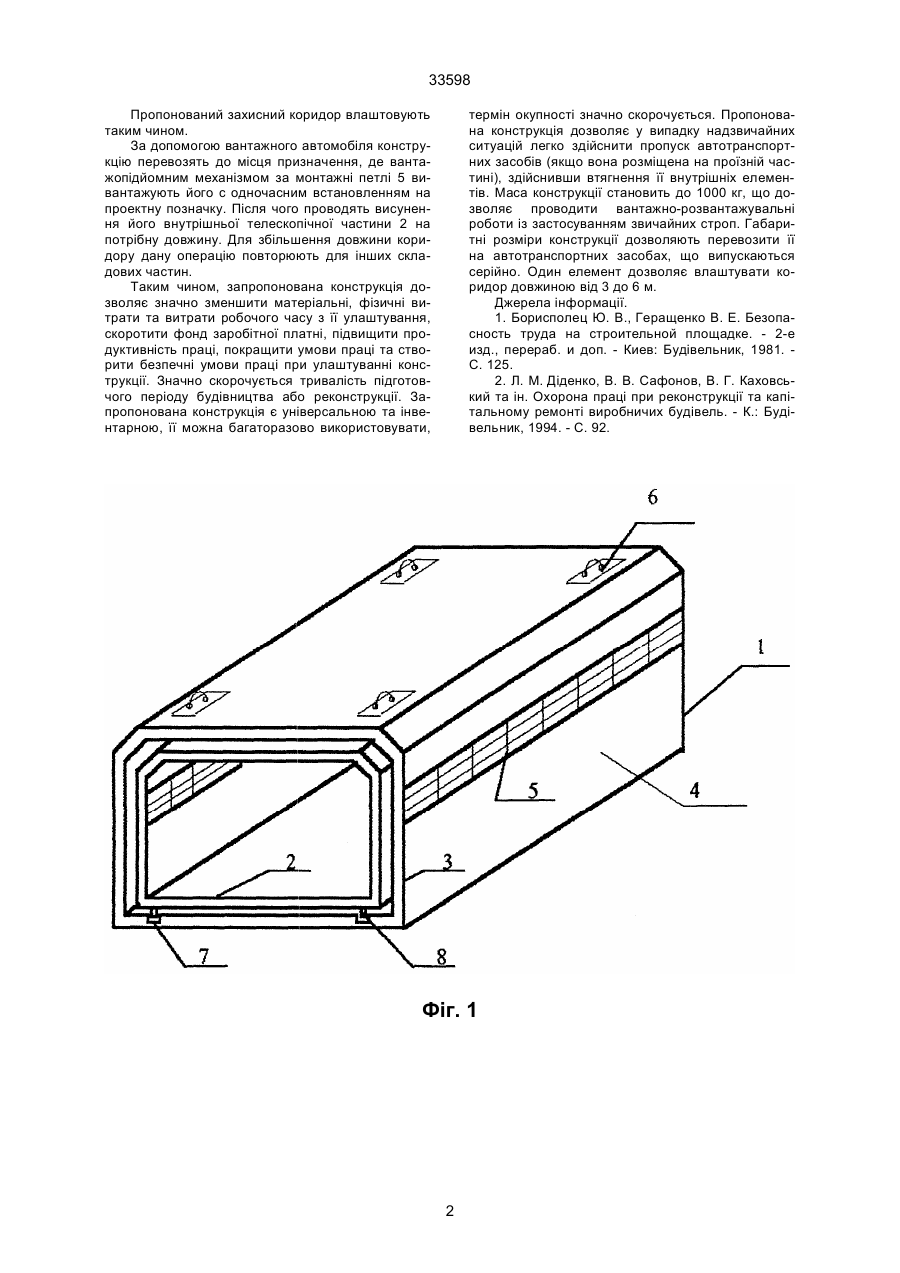 33598

Пропонований захисний коридор влаштовують таким чином.

За допомогою вантажного автомобіля конструкцію перевозять до місця призначення, де вантажопідйомним механізмом за монтажні петлі 5 вивантажують його с одночасним встановленням на проектну позначку. Після чого проводять висунення його внутрішньої телескопічної частини 2 на потрібну довжину. Для збільшення довжини коридору дану операцію повторюють для інших складових частин.

Таким чином, запропонована конструкція дозволяє значно зменшити матеріальні, фізичні витрати та витрати робочого часу з її улаштування, скоротити фонд заробітної платні, підвищити продуктивність праці, покращити умови праці та створити безпечні умови праці при улаштуванні конструкції. Значно скорочується тривалість підготовчого періоду будівництва або реконструкції. Запропонована конструкція є універсальною та інвентарною, її можна багаторазово використовувати, термін окупності значно скорочується. Пропонована конструкція дозволяє у випадку надзвичайних ситуацій легко здійснити пропуск автотранспортних засобів (якщо вона розміщена на проїзній частині), здійснивши втягнення її внутрішніх елементів. Маса конструкції становить до 1000 кг, що дозволяє проводити вантажно-розвантажувальні роботи із застосуванням звичайних строп. Габаритні розміри конструкції дозволяють перевозити її на автотранспортних засобах, що випускаються серійно. Один елемент дозволяє влаштувати коридор довжиною від 3 до 6 м.

Джерела інформації.

1. Борисполец Ю. В., Геращенко В. Е. Безопасность труда на строительной площадке. - 2-е изд., перераб. и доп. - Киев: Будівельник, 1981. - С. 125.

2. Л. М. Діденко, В. В. Сафонов, В. Г. Каховський та ін. Охорона праці при реконструкції та капітальному ремонті виробничих будівель. - К.: Будівельник, 1994. - С. 92.

6
1
5
4
2
3
7
8

Фіг. 1

2